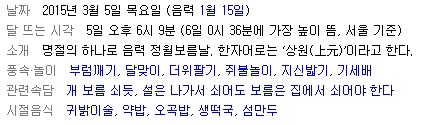 날짜 2015년 3월 5일 목요일 (음력 1월 15일)
달 뜨는 시각 5일 오후 6시 9분 (6일 0시 36분에 가장 높이 뜸, 서울 기준)
소개 명절의 하나로 음력 정월보름날. 한자어로는 '상원(上元)'이라고 한다.
풍속·놀이 부럼깨기, 달맞이, 더위팔기, 쥐불놀이, 지신밟기, 기세배
관련속담 개 보름 쇠듯, 설은 나가서 쇠어도 보름은 집에서 쇠어야 한다
시절음식 귀밝이술, 약밥, 오곡밥, 생떡국, 섬만두